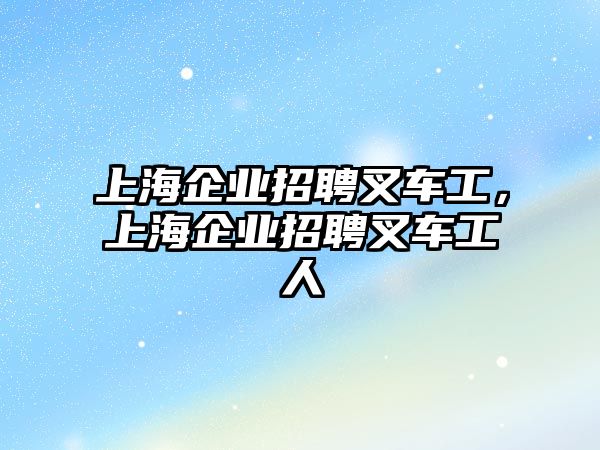 上海企业招聘叉车工，上海企业招聘叉车工人